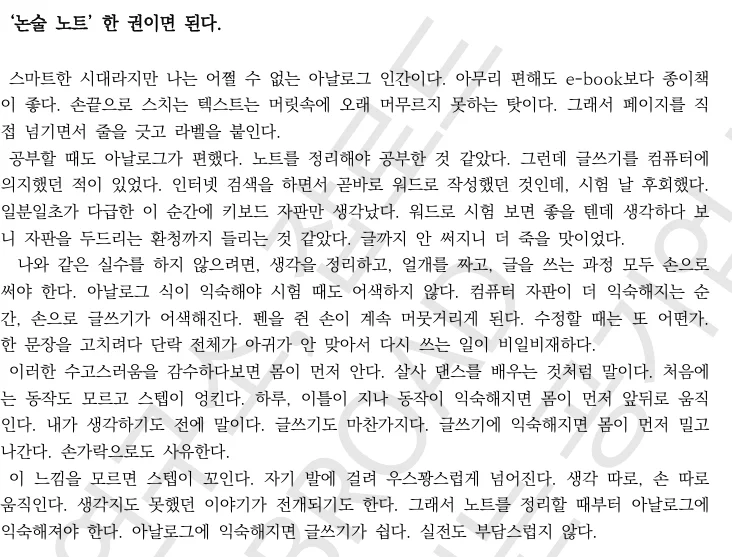 '논술 노트' 한 권이면 된다.

스마트한 시대라지만 나는 어쩔 수 없는 아날로그 인간이다. 아무리 편해도 e-book보다 종이책이 좋다. 손끝으로 스치는 텍스트는 머릿속에 오래 머무르지 못하는 탓이다. 그래서 페이지를 직접 넘기면서 줄을 긋고 라벨을 붙인다.

공부할 때도 아날로그가 편했다. 노트를 정리해야 공부한 것 같았다. 그런데 글쓰기를 컴퓨터에 의지했던 적이 있었다. 인터넷 검색을 하면서 곧바로 워드로 작성했던 것인데, 시험 날 후회했다. 일분일초가 다급한 이 순간에 키보드 자판만 생각났다. 워드로 시험 보면 좋을 텐데 생각하다 보니 자판을 두드리는 환청까지 들리는 것 같았다. 글까지 안 써지니 더 죽을 맛이었다.

나와 같은 실수를 하지 않으려면, 생각을 정리하고, 얼개를 짜고, 글을 쓰는 과정 모두 손으로 써야 한다. 아날로그 식이 익숙해야 시험 때도 어색하지 않다. 컴퓨터 자판이 더 익숙해지는 순간, 손으로 글쓰기가 어색해진다. 펜을 쥔 손이 계속 머뭇거리게 된다. 수정할 때는 또 어떤가. 한 문장을 고치려다 단락 전체가 아귀가 안 맞아서 다시 쓰는 일이 비일비재하다.

이러한 수고스러움을 감수하다보면 몸이 먼저 안다. 살사 댄스를 배우는 것처럼 말이다. 처음에는 동작도 모르고 스텝이 엉킨다. 하루, 이틀이 지나 동작이 익숙해지면 몸이 먼저 앞뒤로 움직인다. 내가 생각하기도 전에 말이다. 글쓰기도 마찬가지다. 글쓰기에 익숙해지면 몸이 먼저 밀고 나간다. 손가락으로도 사유한다.

이 느낌을 모르면 스텝이 꼬인다. 자기 발에 걸려 우스꽝스럽게 넘어진다. 생각 따로, 손 따로 움직인다. 생각지도 못했던 이야기가 전개되기도 한다. 그래서 노트를 정리할 때부터 아날로그에 익숙해져야 한다. 아날로그에 익숙해지면 글쓰기가 쉽다. 실전도 부담스럽지 않다.